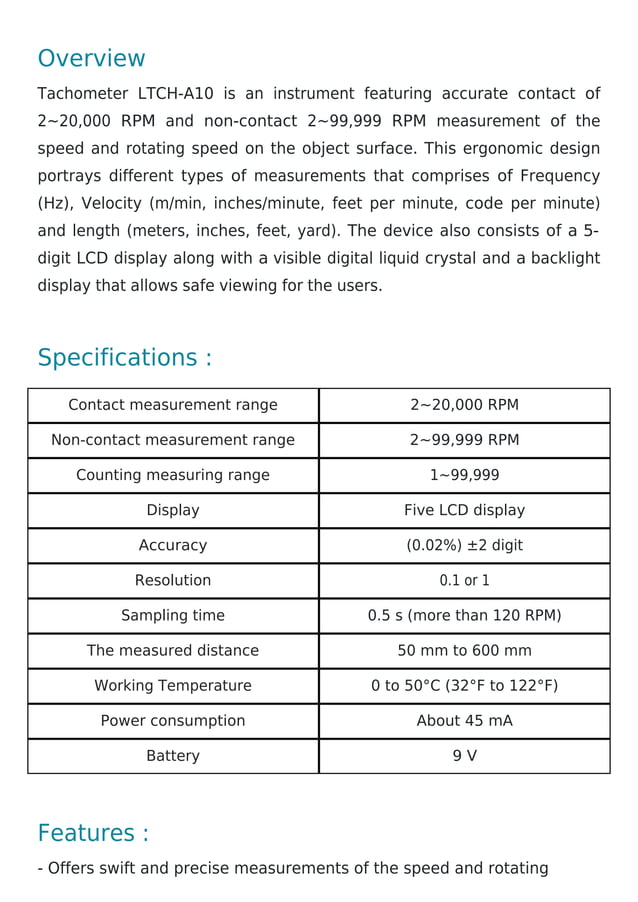 Overview

Tachometer LTCH-A10 is an instrument featuring accurate contact of 2~20,000 RPM and non-contact 2~99,999 RPM measurement of the speed and rotating speed on the object surface. This ergonomic design portrays different types of measurements that comprises of Frequency (Hz), Velocity (m/min, inches/minute, feet per minute, code per minute) and length (meters, inches, feet, yard). The device also consists of a 5-digit LCD display along with a visible digital liquid crystal and a backlight display that allows safe viewing for the users.

Specifications :

| Contact measurement range | 2~20,000 RPM |
|---|---|
| Non-contact measurement range | 2~99,999 RPM |
| Counting measuring range | 1~99,999 |
| Display | Five LCD display |
| Accuracy | (0.02%) ±2 digit |
| Resolution | 0.1 or 1 |
| Sampling time | 0.5 s (more than 120 RPM) |
| The measured distance | 50 mm to 600 mm |
| Working Temperature | 0 to 50°C (32°F to 122°F) |
| Power consumption | About 45 mA |
| Battery | 9 V |

Features :

- Offers swift and precise measurements of the speed and rotating